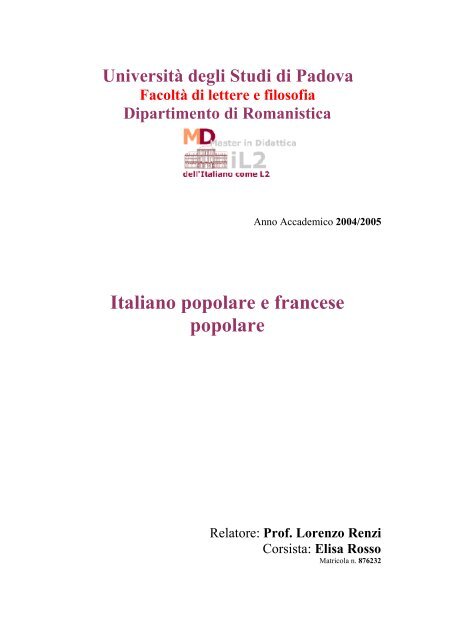 Università degli Studi di Padova
Facoltà di lettere e filosofia
Dipartimento di Romanistica

MD Master in Didattica
iL2
dell'Italiano come L2

Anno Accademico 2004/2005

Italiano popolare e francese popolare

Relatore: Prof. Lorenzo Renzi
Corsista: Elisa Rosso
Matricola n. 876232